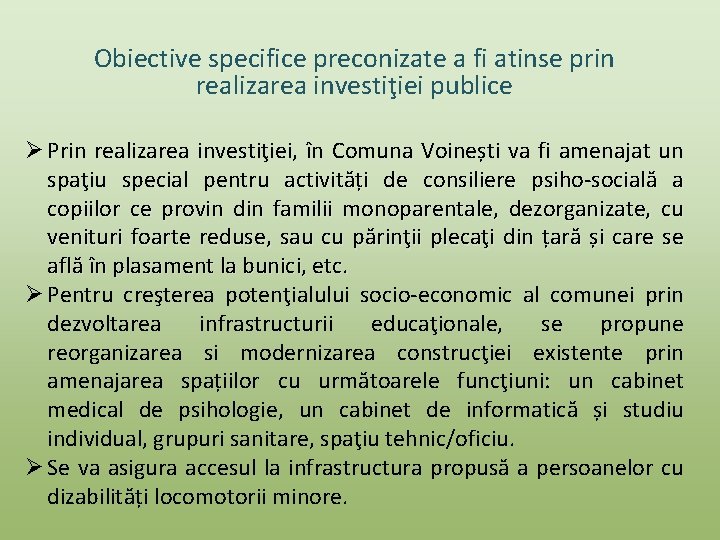 Obiective specifice preconizate a fi atinse prin realizarea investiţiei publice

➢ Prin realizarea investiţiei, în Comuna Voinești va fi amenajat un spaţiu special pentru activități de consiliere psiho-socială a copiilor ce provin din familii monoparentale, dezorganizate, cu venituri foarte reduse, sau cu părinţii plecaţi din țară și care se află în plasament la bunici, etc.
➢ Pentru creşterea potenţialului socio-economic al comunei prin dezvoltarea infrastructurii educaţionale, se propune reorganizarea si modernizarea construcţiei existente prin amenajarea spațiilor cu următoarele funcţiuni: un cabinet medical de psihologie, un cabinet de informatică și studiu individual, grupuri sanitare, spaţiu tehnic/oficiu.
➢ Se va asigura accesul la infrastructura propusă a persoanelor cu dizabilități locomotorii minore.